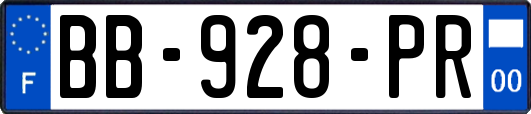 F
BB-928-PR
00